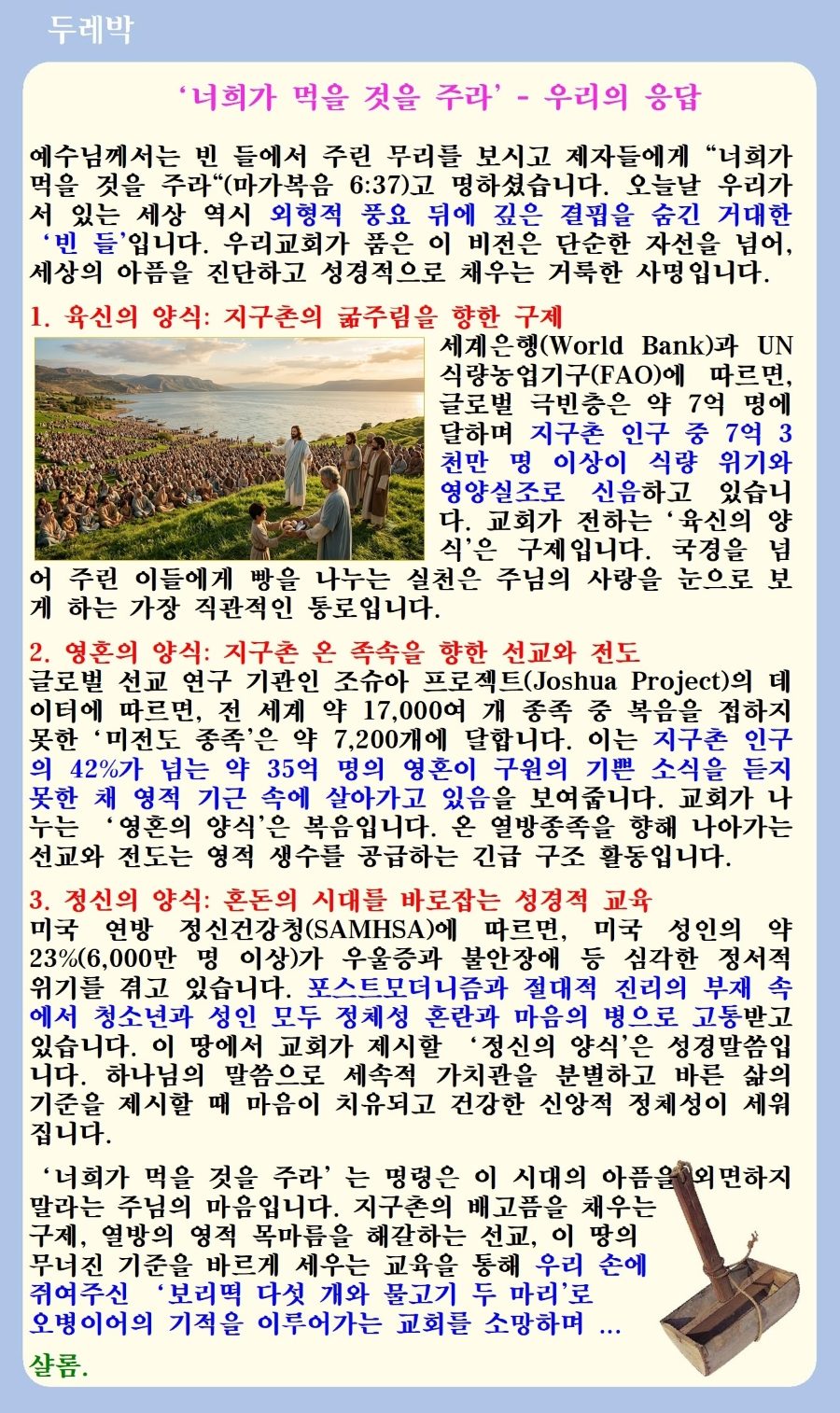 두레박

‘너희가 먹을 것을 주라’ - 우리의 응답

예수님께서는 빈 들에서 주린 무리를 보시고 제자들에게 “너희가 먹을 것을 주라“(마가복음 6:37)고 명하셨습니다. 오늘날 우리가 서 있는 세상 역시 외형적 풍요 뒤에 깊은 결핍을 숨긴 거대한 ‘빈 들’입니다. 우리교회가 품은 이 비전은 단순한 자선을 넘어, 세상의 아픔을 진단하고 성경적으로 채우는 거룩한 사명입니다.

1. 육신의 양식: 지구촌의 굶주림을 향한 구제

세계은행(World Bank)과 UN 식량농업기구(FAO)에 따르면, 글로벌 극빈층은 약 7억 명에 달하며 지구촌 인구 중 7억 3천만 명 이상이 식량 위기와 영양실조로 신음하고 있습니다. 교회가 전하는 ‘육신의 양식’은 구제입니다. 국경을 넘어 주린 이들에게 빵을 나누는 실천은 주님의 사랑을 눈으로 보게 하는 가장 직관적인 통로입니다.

2. 영혼의 양식: 지구촌 온 족속을 향한 선교와 전도

글로벌 선교 연구 기관인 조슈아 프로젝트(Joshua Project)의 데이터에 따르면, 전 세계 약 17,000여 개 종족 중 복음을 접하지 못한 ‘미전도 종족’은 약 7,200개에 달합니다. 이는 지구촌 인구의 42%가 넘는 약 35억 명의 영혼이 구원의 기쁜 소식을 듣지 못한 채 영적 기근 속에 살아가고 있음을 보여줍니다. 교회가 나누는 ‘영혼의 양식’은 복음입니다. 온 열방종족을 향해 나아가는 선교와 전도는 영적 생수를 공급하는 긴급 구조 활동입니다.

3. 정신의 양식: 혼돈의 시대를 바로잡는 성경적 교육

미국 연방 정신건강청(SAMHSA)에 따르면, 미국 성인의 약 23%(6,000만 명 이상)가 우울증과 불안장애 등 심각한 정서적 위기를 겪고 있습니다. 포스트모더니즘과 절대적 진리의 부재 속에서 청소년과 성인 모두 정체성 혼란과 마음의 병으로 고통받고 있습니다. 이 땅에서 교회가 제시할 ‘정신의 양식’은 성경말씀입니다. 하나님의 말씀으로 세속적 가치관을 분별하고 바른 삶의 기준을 제시할 때 마음이 치유되고 건강한 신앙적 정체성이 세워집니다.

‘너희가 먹을 것을 주라’ 는 명령은 이 시대의 아픔을 외면하지 말라는 주님의 마음입니다. 지구촌의 배고픔을 채우는 구제, 열방의 영적 목마름을 해갈하는 선교, 이 땅의 무너진 기준을 바르게 세우는 교육을 통해 우리 손에 쥐여주신 ‘보리떡 다섯 개와 물고기 두 마리’로 오병이어의 기적을 이루어가는 교회를 소망하며 ...

샬롬.